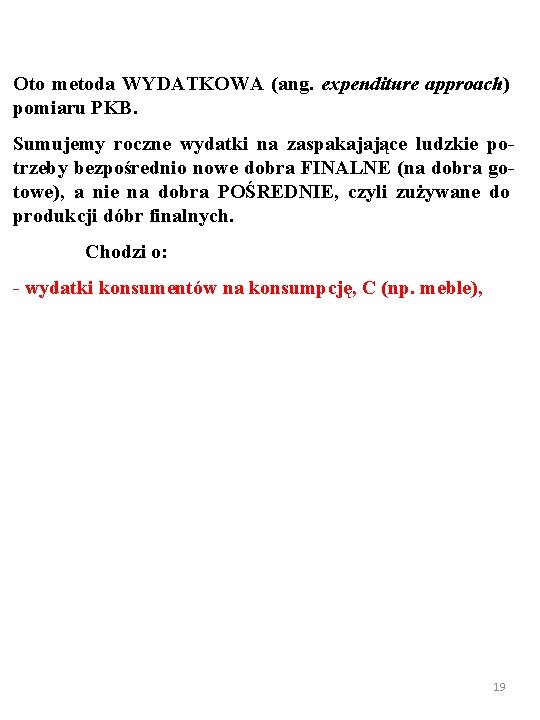 Oto metoda WYDATKOWA (ang. expenditure approach) pomiaru PKB.

Sumujemy roczne wydatki na zaspakajające ludzkie potrzeby bezpośrednio nowe dobra FINALNE (na dobra gotowe), a nie na dobra POŚREDNIE, czyli zużywane do produkcji dóbr finalnych.

Chodzi o:

- wydatki konsumentów na konsumpcję, C (np. meble),

19